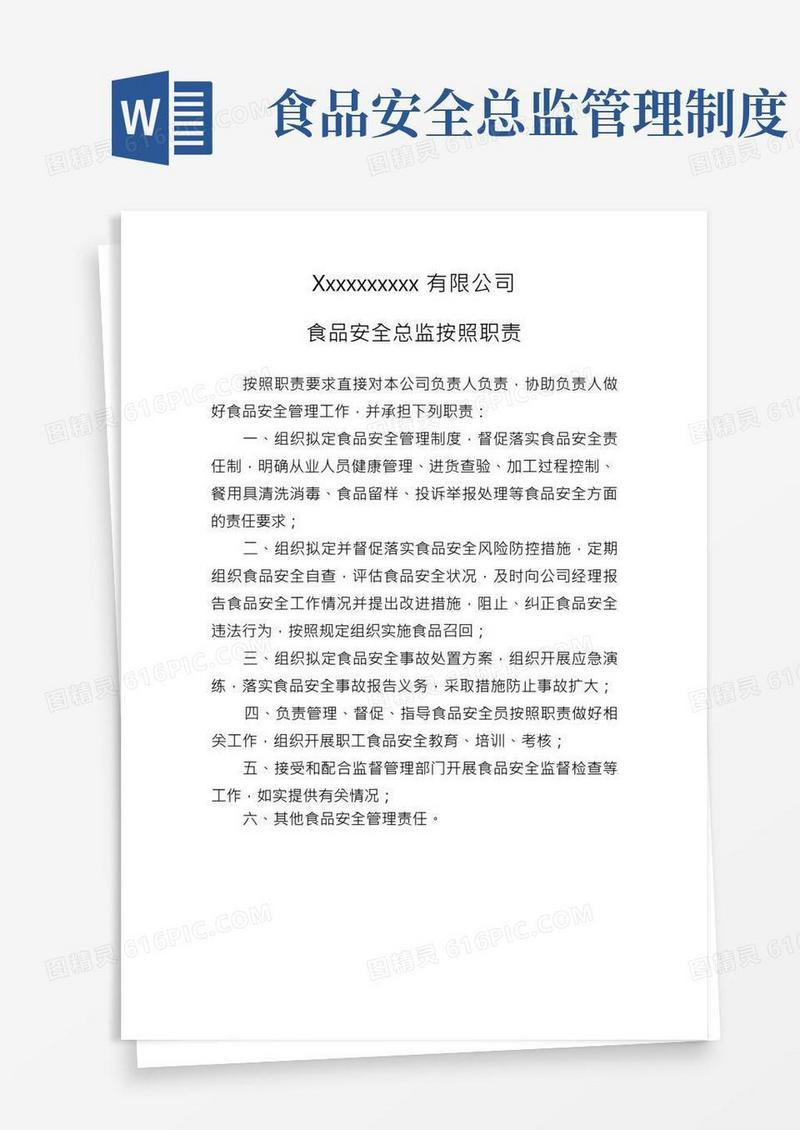 W

食品安全总监管理制度

Xxxxxxxxxx 有限公司

食品安全总监按照职责

按照职责要求直接对本公司负责人负责，协助负责人做好食品安全管理工作，并承担下列职责：

一、组织拟定食品安全管理制度，督促落实食品安全责任制，明确从业人员健康管理、进货查验、加工过程控制、餐用具清洗消毒、食品留样、投诉举报处理等食品安全方面的责任要求；

二、组织拟定并督促落实食品安全风险防控措施，定期组织食品安全自查，评估食品安全状况，及时向公司经理报告食品安全工作情况并提出改进措施，阻止、纠正食品安全违法行为，按照规定组织实施食品召回；

三、组织拟定食品安全事故处置方案，组织开展应急演练，落实食品安全事故报告义务，采取措施防止事故扩大；

四、负责管理、督促、指导食品安全员按照职责做好相关工作，组织开展职工食品安全教育、培训、考核；

五、接受和配合监督管理部门开展食品安全监督检查等工作，如实提供有关情况；

六、其他食品安全管理责任。

图精灵 616PIC.COM